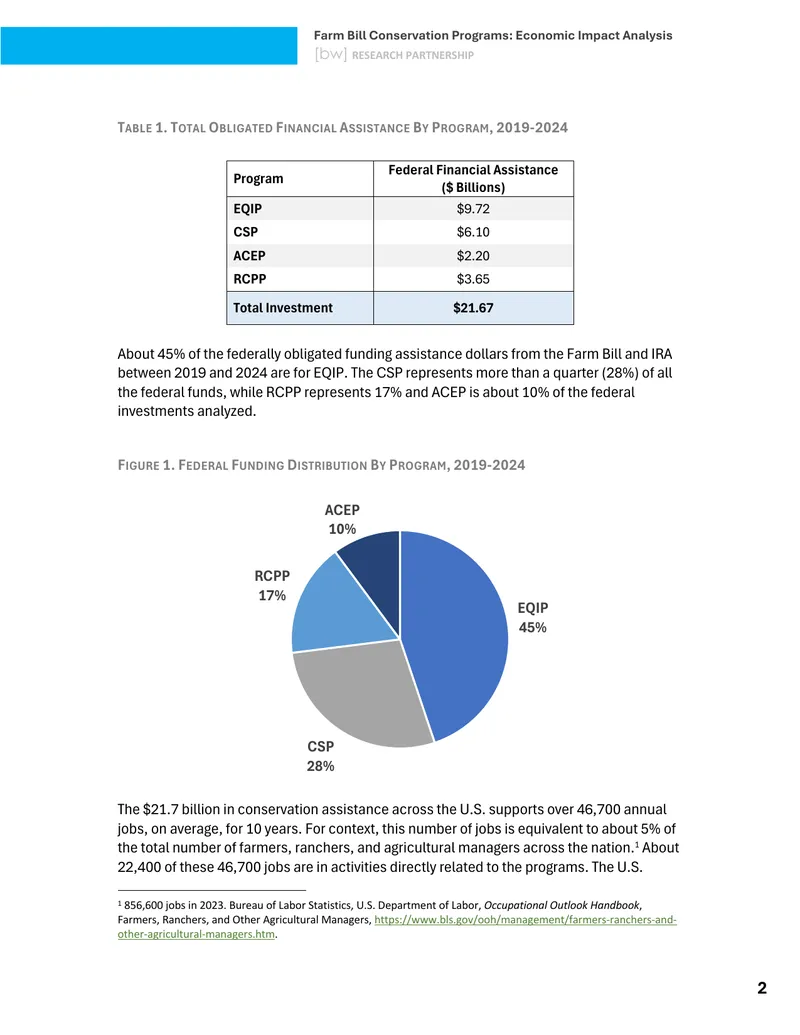 Farm Bill Conservation Programs: Economic Impact Analysis
[bw] RESEARCH PARTNERSHIP

TABLE 1. TOTAL OBLIGATED FINANCIAL ASSISTANCE BY PROGRAM, 2019-2024

| Program | Federal Financial Assistance ($ Billions) |
|---|---|
| EQIP | $9.72 |
| CSP | $6.10 |
| ACEP | $2.20 |
| RCPP | $3.65 |
| Total Investment | $21.67 |

About 45% of the federally obligated funding assistance dollars from the Farm Bill and IRA between 2019 and 2024 are for EQIP. The CSP represents more than a quarter (28%) of all the federal funds, while RCPP represents 17% and ACEP is about 10% of the federal investments analyzed.

FIGURE 1. FEDERAL FUNDING DISTRIBUTION BY PROGRAM, 2019-2024

ACEP
10%

RCPP
17%

EQIP
45%

CSP
28%

The $21.7 billion in conservation assistance across the U.S. supports over 46,700 annual jobs, on average, for 10 years. For context, this number of jobs is equivalent to about 5% of the total number of farmers, ranchers, and agricultural managers across the nation.$^{1}$ About 22,400 of these 46,700 jobs are in activities directly related to the programs. The U.S.

$^{1}$ 856,600 jobs in 2023. Bureau of Labor Statistics, U.S. Department of Labor, Occupational Outlook Handbook, Farmers, Ranchers, and Other Agricultural Managers, https://www.bls.gov/ooh/management/farmers-ranchers-and-other-agricultural-managers.htm.

2